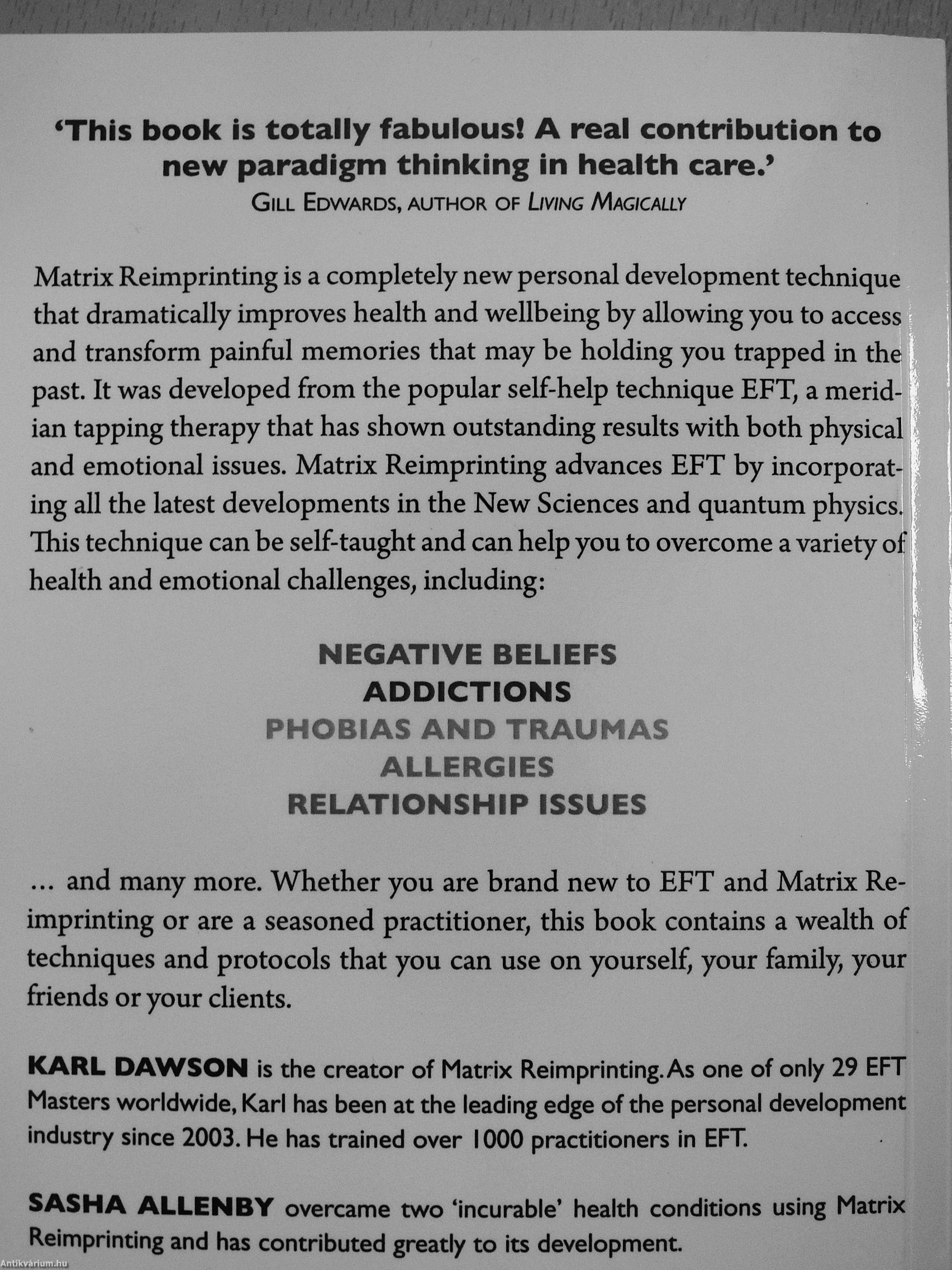 'This book is totally fabulous! A real contribution to new paradigm thinking in health care.'
GILL EDWARDS, AUTHOR OF LIVING MAGICALLY

Matrix Reimprinting is a completely new personal development technique that dramatically improves health and wellbeing by allowing you to access and transform painful memories that may be holding you trapped in the past. It was developed from the popular self-help technique EFT, a meridian tapping therapy that has shown outstanding results with both physical and emotional issues. Matrix Reimprinting advances EFT by incorporating all the latest developments in the New Sciences and quantum physics. This technique can be self-taught and can help you to overcome a variety of health and emotional challenges, including:

NEGATIVE BELIEFS
ADDICTIONS
PHOBIAS AND TRAUMAS
ALLERGIES
RELATIONSHIP ISSUES

... and many more. Whether you are brand new to EFT and Matrix Reimprinting or are a seasoned practitioner, this book contains a wealth of techniques and protocols that you can use on yourself, your family, your friends or your clients.

KARL DAWSON is the creator of Matrix Reimprinting. As one of only 29 EFT Masters worldwide, Karl has been at the leading edge of the personal development industry since 2003. He has trained over 1000 practitioners in EFT.

SASHA ALLENBY overcame two 'incurable' health conditions using Matrix Reimprinting and has contributed greatly to its development.

Antikvárium.hu